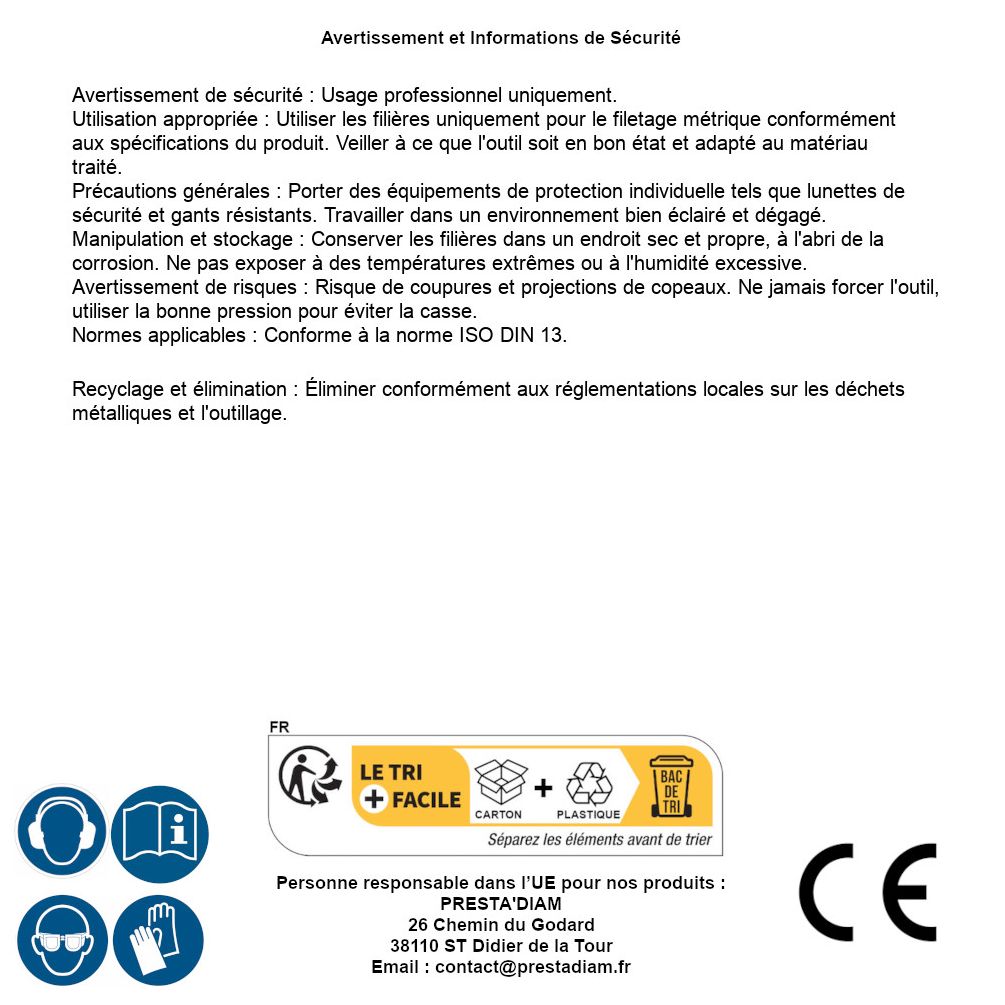 Avertissement et Informations de Sécurité

Avertissement de sécurité : Usage professionnel uniquement.
Utilisation appropriée : Utiliser les filières uniquement pour le filetage métrique conformément aux spécifications du produit. Veiller à ce que l'outil soit en bon état et adapté au matériau traité.
Précautions générales : Porter des équipements de protection individuelle tels que lunettes de sécurité et gants résistants. Travailler dans un environnement bien éclairé et dégagé.
Manipulation et stockage : Conserver les filières dans un endroit sec et propre, à l'abri de la corrosion. Ne pas exposer à des températures extrêmes ou à l'humidité excessive.
Avertissement de risques : Risque de coupures et projections de copeaux. Ne jamais forcer l'outil, utiliser la bonne pression pour éviter la casse.
Normes applicables : Conforme à la norme ISO DIN 13.

Recyclage et élimination : Éliminer conformément aux réglementations locales sur les déchets métalliques et l'outillage.

FR
LE TRI + FACILE
CARTON + PLASTIQUE
BAC DE TRI
Séparez les éléments avant de trier

Personne responsable dans l'UE pour nos produits :
PRESTA'DIAM
26 Chemin du Godard
38110 ST Didier de la Tour
Email : contact@prestadiam.fr

CE